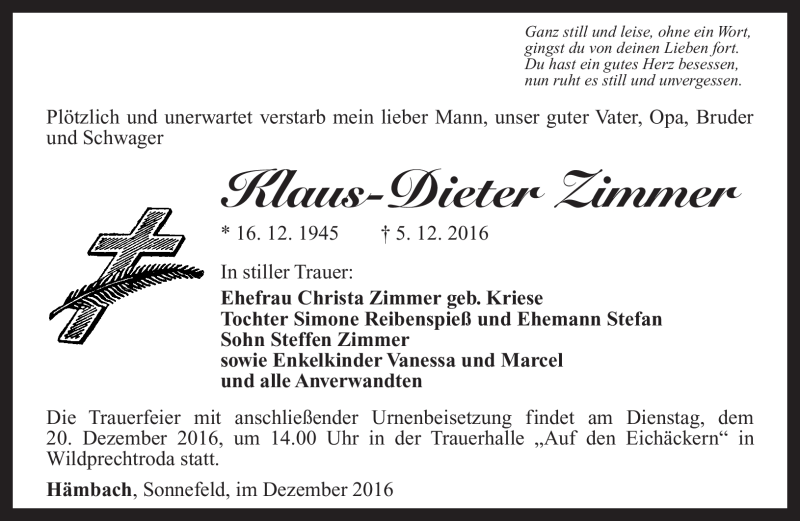 Ganz still und leise, ohne ein Wort,
gingst du von deinen Lieben fort.
Du hast ein gutes Herz besessen,
nun ruht es still und unvergessen.

Plötzlich und unerwartet verstarb mein lieber Mann, unser guter Vater, Opa, Bruder und Schwager

Klaus-Dieter Zimmer

* 16. 12. 1945 † 5. 12. 2016

In stiller Trauer:
Ehefrau Christa Zimmer geb. Kriese
Tochter Simone Reibenspieß und Ehemann Stefan
Sohn Steffen Zimmer
sowie Enkelkinder Vanessa und Marcel
und alle Anverwandten

Die Trauerfeier mit anschließender Urnenbeisetzung findet am Dienstag, dem 20. Dezember 2016, um 14.00 Uhr in der Trauerhalle „Auf den Eichäckern“ in Wildprechtroda statt.

Hämbach, Sonnefeld, im Dezember 2016